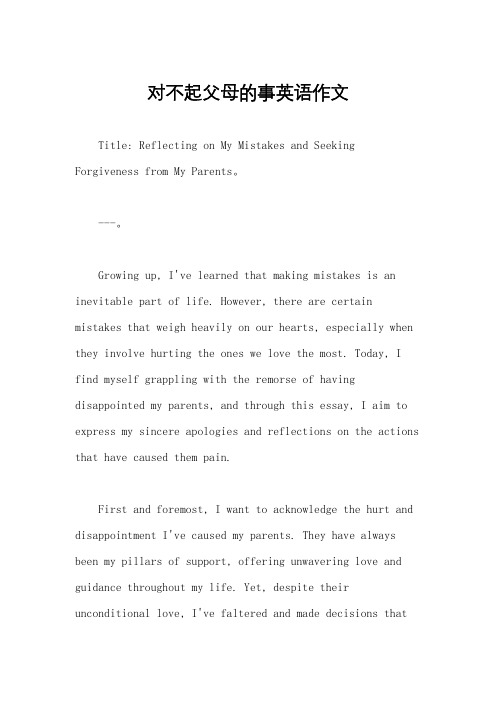 对不起父母的事英语作文

Title: Reflecting on My Mistakes and Seeking Forgiveness from My Parents。

---。

Growing up, I've learned that making mistakes is an inevitable part of life. However, there are certain mistakes that weigh heavily on our hearts, especially when they involve hurting the ones we love the most. Today, I find myself grappling with the remorse of having disappointed my parents, and through this essay, I aim to express my sincere apologies and reflections on the actions that have caused them pain.

First and foremost, I want to acknowledge the hurt and disappointment I've caused my parents. They have always been my pillars of support, offering unwavering love and guidance throughout my life. Yet, despite their unconditional love, I've faltered and made decisions that